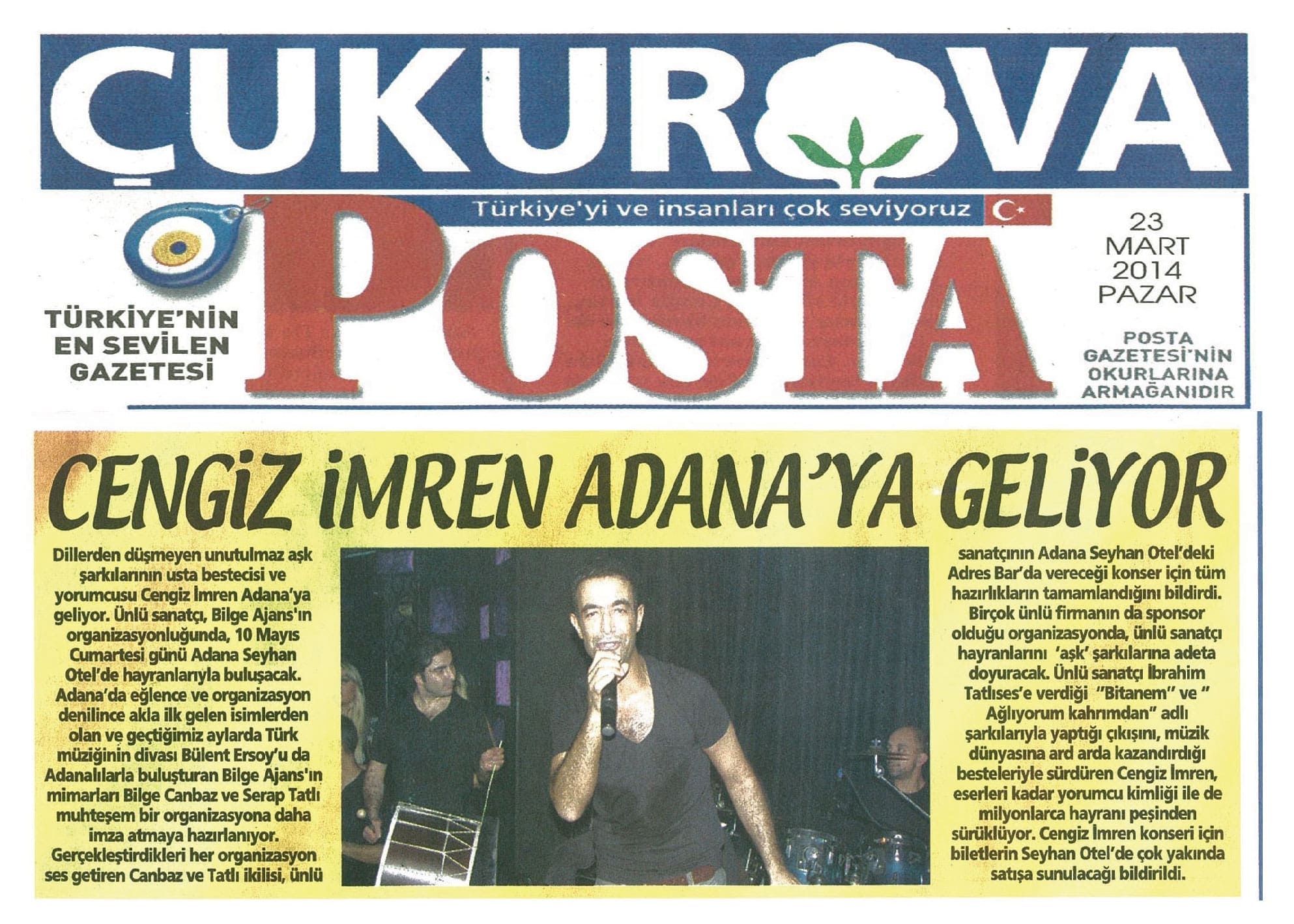 ÇUKUROVA

Türkiye'yi ve insanları çok seviyoruz

POSTA

TÜRKİYE'NİN EN SEVİLEN GAZETESİ

23 MART 2014 PAZAR

POSTA GAZETESİ'NİN OKURLARINA ARMAĞANIDIR

CENGİZ İMREN ADANA'YA GELİYOR

Dillerden düşmeyen unutulmaz aşk şarkılarının usta bestecisi ve yorumcusu Cengiz İmren Adana'ya geliyor. Ünlü sanatçı, Bilge Ajans'ın organizasyonluğunda, 10 Mayıs Cumartesi günü Adana Seyhan Otel'de hayranlarıyla buluşacak. Adana'da eğlence ve organizasyon denilince akla ilk gelen isimlerden olan ve geçtiğimiz aylarda Türk müziğinin divası Bülent Ersoy'u da Adanalılarla buluşturan Bilge Ajans'ın mimarları Bilge Canbaz ve Serap Tatlı muhteşem bir organizasyona daha imza atmaya hazırlanıyor. Gerçekleştirdikleri her organizasyon ses getiren Canbaz ve Tatlı ikilisi, ünlü sanatçının Adana Seyhan Otel'deki Adres Bar'da vereceği konser için tüm hazırlıkların tamamlandığını bildirdi. Birçok ünlü firmanın da sponsor olduğu organizasyonda, ünlü sanatçı hayranlarını 'aşk' şarkılarına adeta doyuracak. Ünlü sanatçı İbrahim Tatlıses'e verdiği "Bitanem" ve " Ağlıyorum kahrımdan" adlı şarkılarıyla yaptığı çıkışını, müzik dünyasına ard arda kazandırdığı besteleriyle sürdüren Cengiz İmren, eserleri kadar yorumcu kimliği ile de milyonlarca hayranı peşinden sürüklüyor. Cengiz İmren konseri için biletlerin Seyhan Otel'de çok yakında satışa sunulacağı bildirildi.